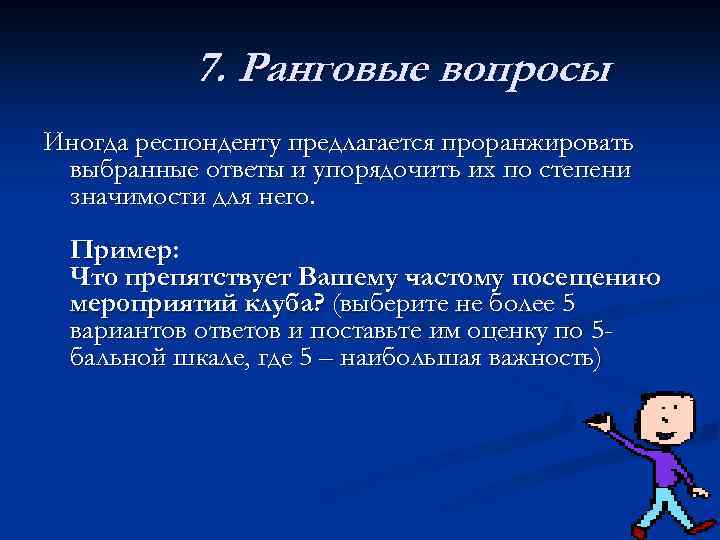 7. Ранговые вопросы

Иногда респонденту предлагается проранжировать выбранные ответы и упорядочить их по степени значимости для него.

Пример:
Что препятствует Вашему частому посещению мероприятий клуба? (выберите не более 5 вариантов ответов и поставьте им оценку по 5-бальной шкале, где 5 – наибольшая важность)